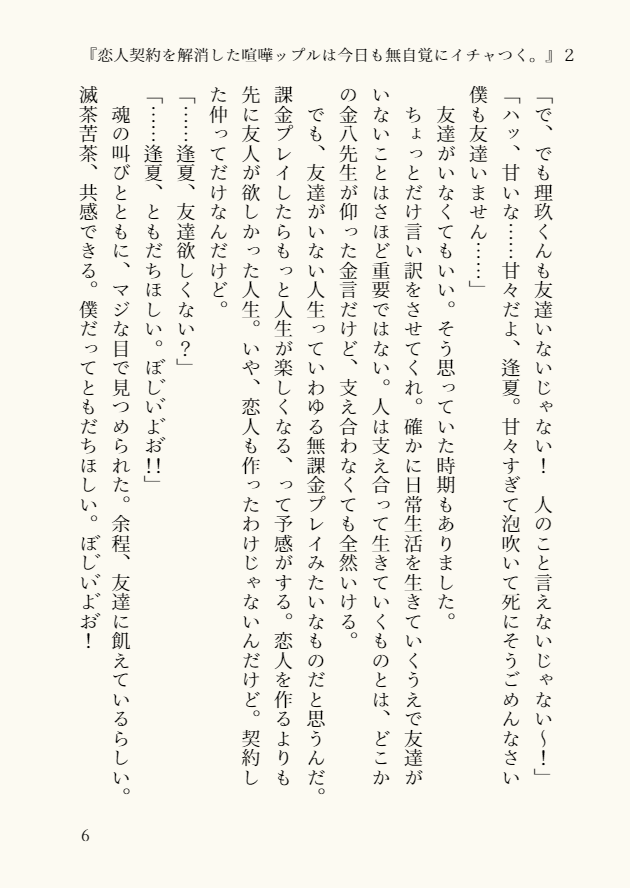 『恋人契約を解消した喧嘩ップルは今日も無自覚にイチャつく。』2

「で、でも理玖くんも友達いないじゃない！　人のこと言えないじゃない～！」

「ハッ、甘いな……甘々だよ、逢夏。甘々すぎて泡吹いて死にそうごめんなさい僕も友達いません……」

友達がいなくてもいい。そう思っていた時期もありました。

ちょっとだけ言い訳をさせてくれ。確かに日常生活を生きていくうえで友達がいないことはさほど重要ではない。人は支え合って生きていくものとは、どこかの金八先生が仰った金言だけど、支え合わなくても全然いける。

でも、友達がいない人生っていわゆる無課金プレイみたいなものだと思うんだ。課金プレイしたらもっと人生が楽しくなる、って予感がする。恋人を作るよりも先に友人が欲しかった人生。いや、恋人も作ったわけじゃないんだけど。契約した仲ってだけなんだけど。

「……逢夏、友達欲しくない？」

「……逢夏、ともだちほしい。ぼじいよお!!」

魂の叫びとともに、マジな目で見つめられた。余程、友達に飢えているらしい。滅茶苦茶、共感できる。僕だってともだちほしい。ぼじいよお！

6